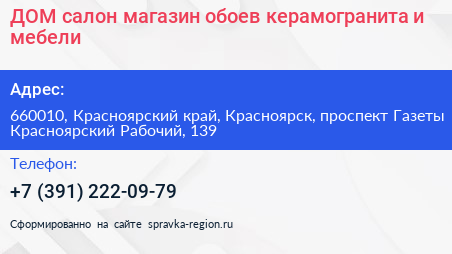 ДОМ салон магазин обоев керамогранита и мебели

Адрес:

660010, Красноярский край, Красноярск, проспект Газеты Красноярский Рабочий, 139

Телефон:

+7 (391) 222-09-79

Сформированно на сайте spravka-region.ru